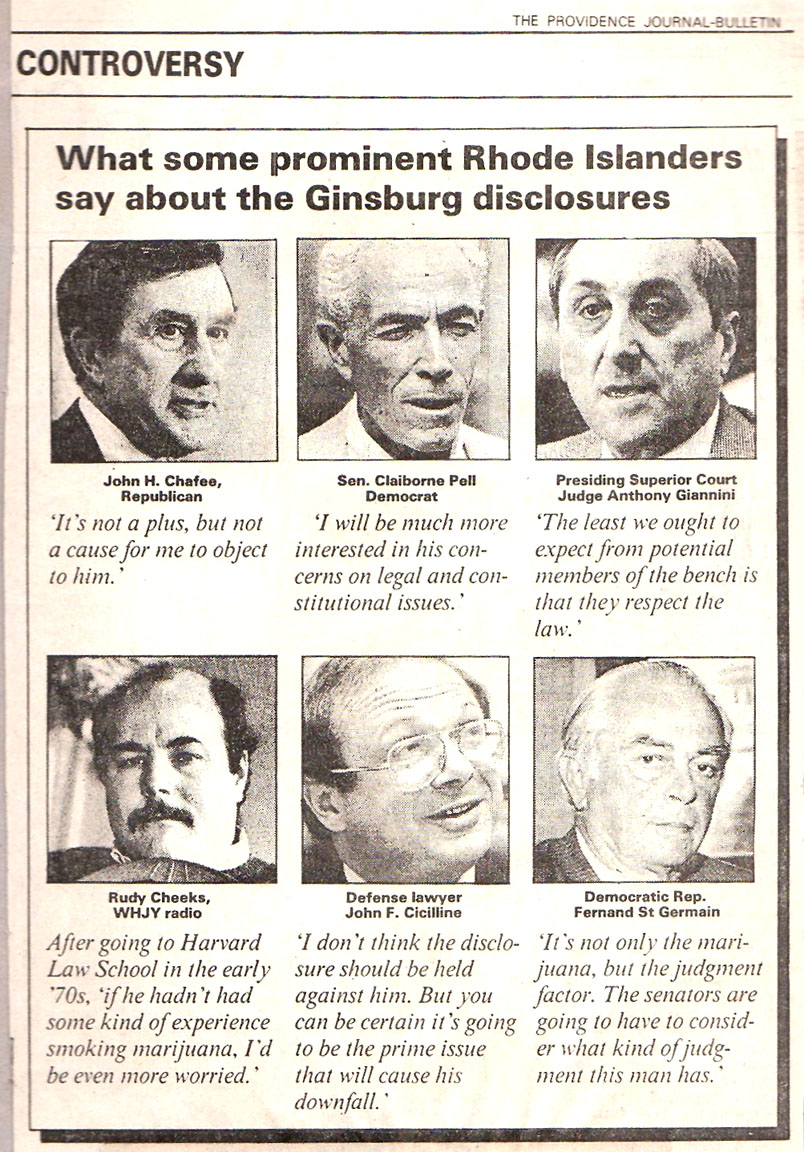 THE PROVIDENCE JOURNAL-BULLETIN

CONTROVERSY

What some prominent Rhode Islanders say about the Ginsburg disclosures

John H. Chafee, Republican

'It's not a plus, but not a cause for me to object to him.'

Sen. Claiborne Pell Democrat

'I will be much more interested in his concerns on legal and constitutional issues.'

Presiding Superior Court Judge Anthony Giannini

'The least we ought to expect from potential members of the bench is that they respect the law.'

Rudy Cheeks, WHJY radio

After going to Harvard Law School in the early '70s, 'if he hadn't had some kind of experience smoking marijuana, I'd be even more worried.'

Defense lawyer John F. Cicilline

'I don't think the disclosure should be held against him. But you can be certain it's going to be the prime issue that will cause his downfall.'

Democratic Rep. Fernand St Germain

'It's not only the marijuana, but the judgment factor. The senators are going to have to consider what kind of judgment this man has.'